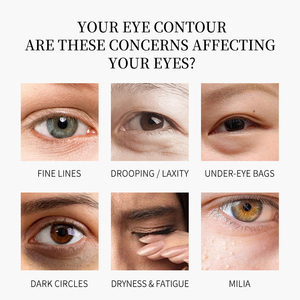 YOUR EYE CONTOUR
ARE THESE CONCERNS AFFECTING YOUR EYES?

FINE LINES

DROOPING / LAXITY

UNDER-EYE BAGS

DARK CIRCLES

DRYNESS & FATIGUE

MILIA